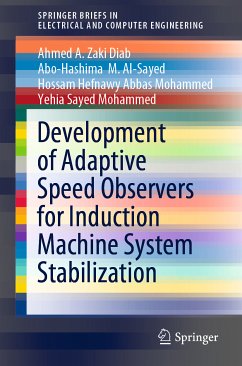 SPRINGER BRIEFS IN
ELECTRICAL AND COMPUTER ENGINEERING

Ahmed A. Zaki Diab
Abo-Hashima M. Al-Sayed
Hossam Hefnawy Abbas Mohammed
Yehia Sayed Mohammed

Development of Adaptive Speed Observers for Induction Machine System Stabilization

Springer